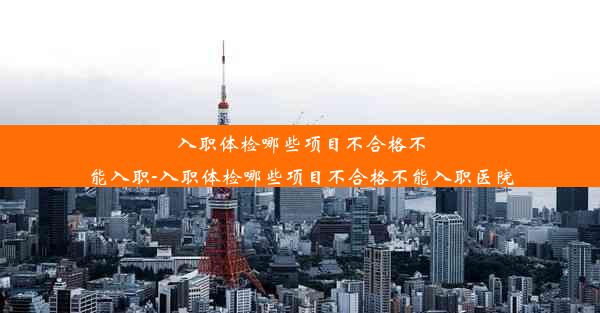 入职体检哪些项目不合格不能入职-入职体检哪些项目不合格不能入职医院